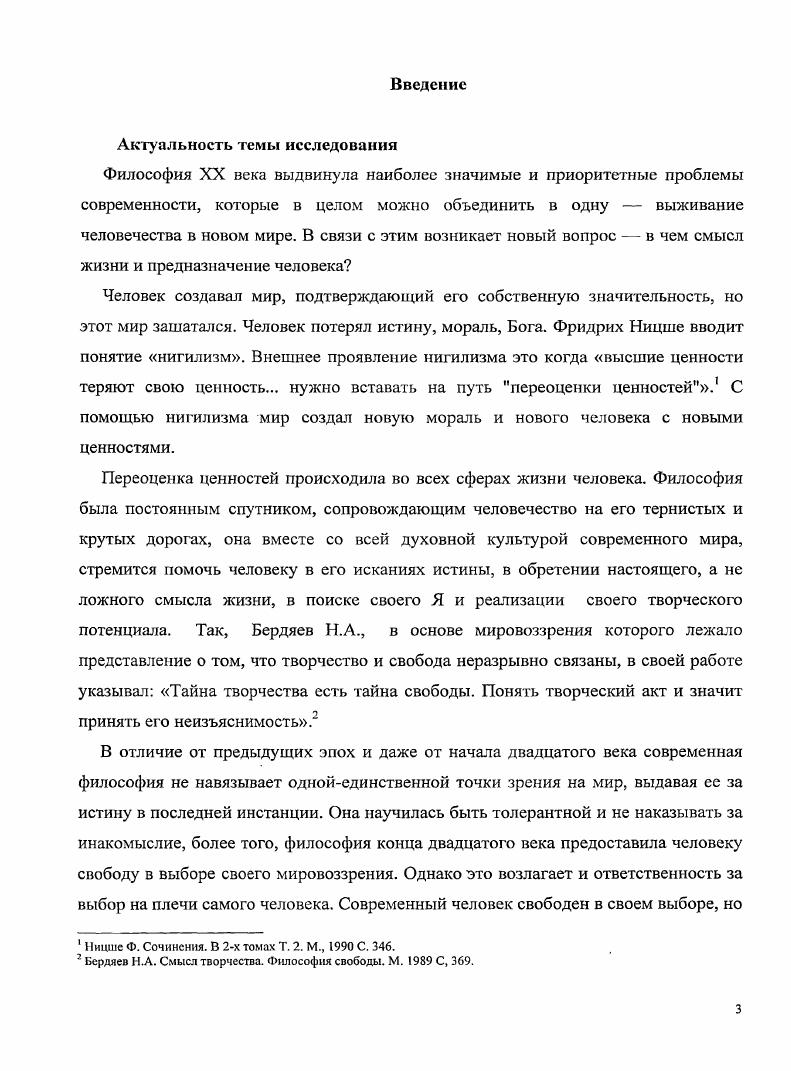 Введение

Актуальность темы исследования

Философия XX века выдвинула наиболее значимые и приоритетные проблемы современности, которые в целом можно объединить в одну — выживание человечества в новом мире. В связи с этим возникает новый вопрос — в чем смысл жизни и предназначение человека?

Человек создавал мир, подтверждающий его собственную значительность, но этот мир зашатался. Человек потерял истину, мораль, Бога. Фридрих Ницше вводит понятие «нигилизм». Внешнее проявление нигилизма это когда «высшие ценности теряют свою ценность... нужно вставать на путь "переоценки ценностей"».$^1$ С помощью нигилизма мир создал новую мораль и нового человека с новыми ценностями.

Переоценка ценностей происходила во всех сферах жизни человека. Философия была постоянным спутником, сопровождающим человечество на его тернистых и крутых дорогах, она вместе со всей духовной культурой современного мира, стремится помочь человеку в его исканиях истины, в обретении настоящего, а не ложного смысла жизни, в поиске своего Я и реализации своего творческого потенциала. Так, Бердяев Н.А., в основе мировоззрения которого лежало представление о том, что творчество и свобода неразрывно связаны, в своей работе указывал: «Тайна творчества есть тайна свободы. Понять творческий акт и значит принять его неизъяснимость».$^2$

В отличие от предыдущих эпох и даже от начала двадцатого века современная философия не навязывает одной-единственной точки зрения на мир, выдавая ее за истину в последней инстанции. Она научилась быть толерантной и не наказывать за инакомыслие, более того, философия конца двадцатого века предоставила человеку свободу в выборе своего мировоззрения. Однако это возлагает и ответственность за выбор на плечи самого человека. Современный человек свободен в своем выборе, но

$^1$ Ницше Ф. Сочинения. В 2-х томах Т. 2. М., 1990 С. 346.
$^2$ Бердяев Н.А. Смысл творчества. Философия свободы. М. 1989 С, 369.

3